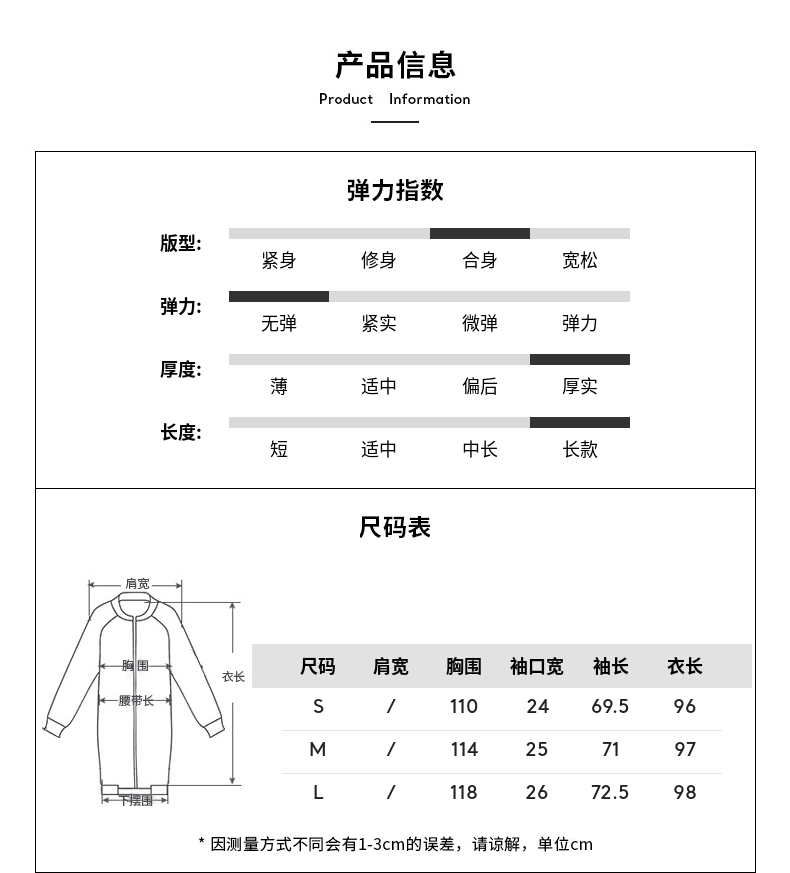 产品信息
Product Information

弹力指数

版型:
紧身 修身 合身 宽松

弹力:
无弹 紧实 微弹 弹力

厚度:
薄 适中 偏后 厚实

长度:
短 适中 中长 长款

尺码表

肩宽
胸围
腰带长
衣长
下摆围

| 尺码 | 肩宽 | 胸围 | 袖口宽 | 袖长 | 衣长 |
|---|---|---|---|---|---|
| S | / | 110 | 24 | 69.5 | 96 |
| M | / | 114 | 25 | 71 | 97 |
| L | / | 118 | 26 | 72.5 | 98 |

* 因测量方式不同会有1-3cm的误差，请谅解，单位cm